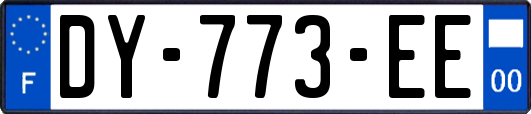 F
DY-773-EE
00